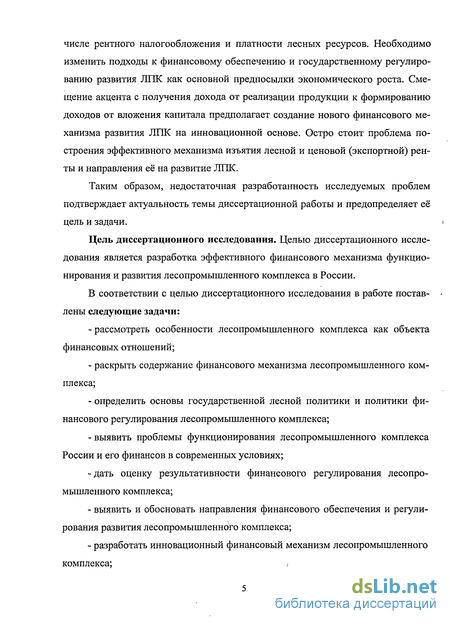 числе рентного налогообложения и платности лесных ресурсов. Необходимо изменить подходы к финансовому обеспечению и государственному регулированию развития ЛПК как основной предпосылки экономического роста. Смещение акцента с получения дохода от реализации продукции к формированию доходов от вложения капитала предполагает создание нового финансового механизма развития ЛПК на инновационной основе. Остро стоит проблема построения эффективного механизма изъятия лесной и ценовой (экспортной) ренты и направления её на развитие ЛПК.

Таким образом, недостаточная разработанность исследуемых проблем подтверждает актуальность темы диссертационной работы и предопределяет её цель и задачи.

Цель диссертационного исследования. Целью диссертационного исследования является разработка эффективного финансового механизма функционирования и развития лесопромышленного комплекса в России.

В соответствии с целью диссертационного исследования в работе поставлены следующие задачи:

- рассмотреть особенности лесопромышленного комплекса как объекта финансовых отношений;

- раскрыть содержание финансового механизма лесопромышленного комплекса;

- определить основы государственной лесной политики и политики финансового регулирования лесопромышленного комплекса;

- выявить проблемы функционирования лесопромышленного комплекса России и его финансов в современных условиях;

- дать оценку результативности финансового регулирования лесопромышленного комплекса;

- выявить и обосновать направления финансового обеспечения и регулирования развития лесопромышленного комплекса;

- разработать инновационный финансовый механизм лесопромышленного комплекса;

5

dsLib.net
библиотека диссертаций